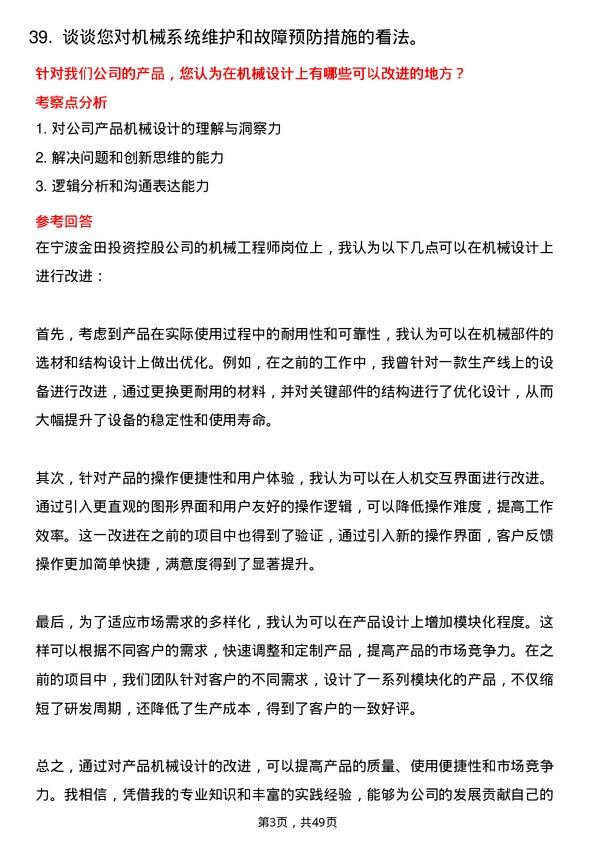 39. 谈谈您对机械系统维护和故障预防措施的看法。

针对我们公司的产品，您认为在机械设计上有哪些可以改进的地方？

考察点分析

1. 对公司产品机械设计的理解与洞察力
2. 解决问题和创新思维的能力
3. 逻辑分析和沟通表达能力

参考回答

在宁波金田投资控股公司的机械工程师岗位上，我认为以下几点可以在机械设计上进行改进：

首先，考虑到产品在实际使用过程中的耐用性和可靠性，我认为可以在机械部件的选材和结构设计上做出优化。例如，在之前的工作中，我曾针对一款生产线上的设备进行改进，通过更换更耐用的材料，并对关键部件的结构进行了优化设计，从而大幅提升了设备的稳定性和使用寿命。

其次，针对产品的操作便捷性和用户体验，我认为可以在人机交互界面进行改进。通过引入更直观的图形界面和用户友好的操作逻辑，可以降低操作难度，提高工作效率。这一改进在之前的项目中也得到了验证，通过引入新的操作界面，客户反馈操作更加简单快捷，满意度得到了显著提升。

最后，为了适应市场需求的多样化，我认为可以在产品设计上增加模块化程度。这样可以根据不同客户的需求，快速调整和定制产品，提高产品的市场竞争力。在之前的项目中，我们团队针对客户的不同需求，设计了一系列模块化的产品，不仅缩短了研发周期，还降低了生产成本，得到了客户的一致好评。

总之，通过对产品机械设计的改进，可以提高产品的质量、使用便捷性和市场竞争力。我相信，凭借我的专业知识和丰富的实践经验，能够为公司的发展贡献自己的

第3页，共49页